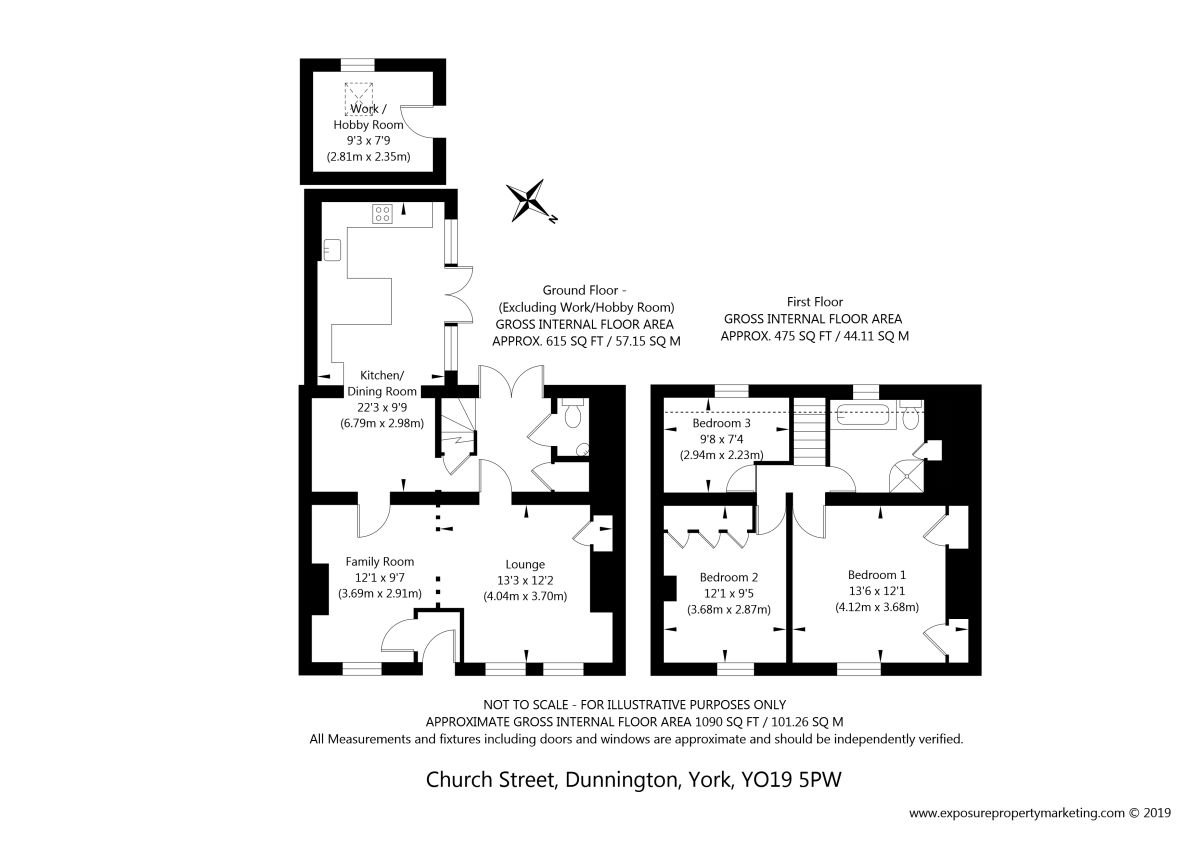 Work /
Hobby Room
9'3 x 7'9
(2.81m x 2.35m)

N

Ground Floor -
(Excluding Work/Hobby Room)
GROSS INTERNAL FLOOR AREA
APPROX. 615 SQ FT / 57.15 SQ M

First Floor
GROSS INTERNAL FLOOR AREA
APPROX. 475 SQ FT / 44.11 SQ M

Kitchen/
Dining Room
22'3 x 9'9
(6.79m x 2.98m)

Family Room
12'1 x 9'7
(3.69m x 2.91m)

Lounge
13'3 x 12'2
(4.04m x 3.70m)

Bedroom 3
9'8 x 7'4
(2.94m x 2.23m)

Bedroom 2
12'1 x 9'5
(3.68m x 2.87m)

Bedroom 1
13'6 x 12'1
(4.12m x 3.68m)

NOT TO SCALE - FOR ILLUSTRATIVE PURPOSES ONLY
APPROXIMATE GROSS INTERNAL FLOOR AREA 1090 SQ FT / 101.26 SQ M
All Measurements and fixtures including doors and windows are approximate and should be independently verified.

Church Street, Dunnington, York, YO19 5PW

www.exposurepropertymarketing.com © 2019